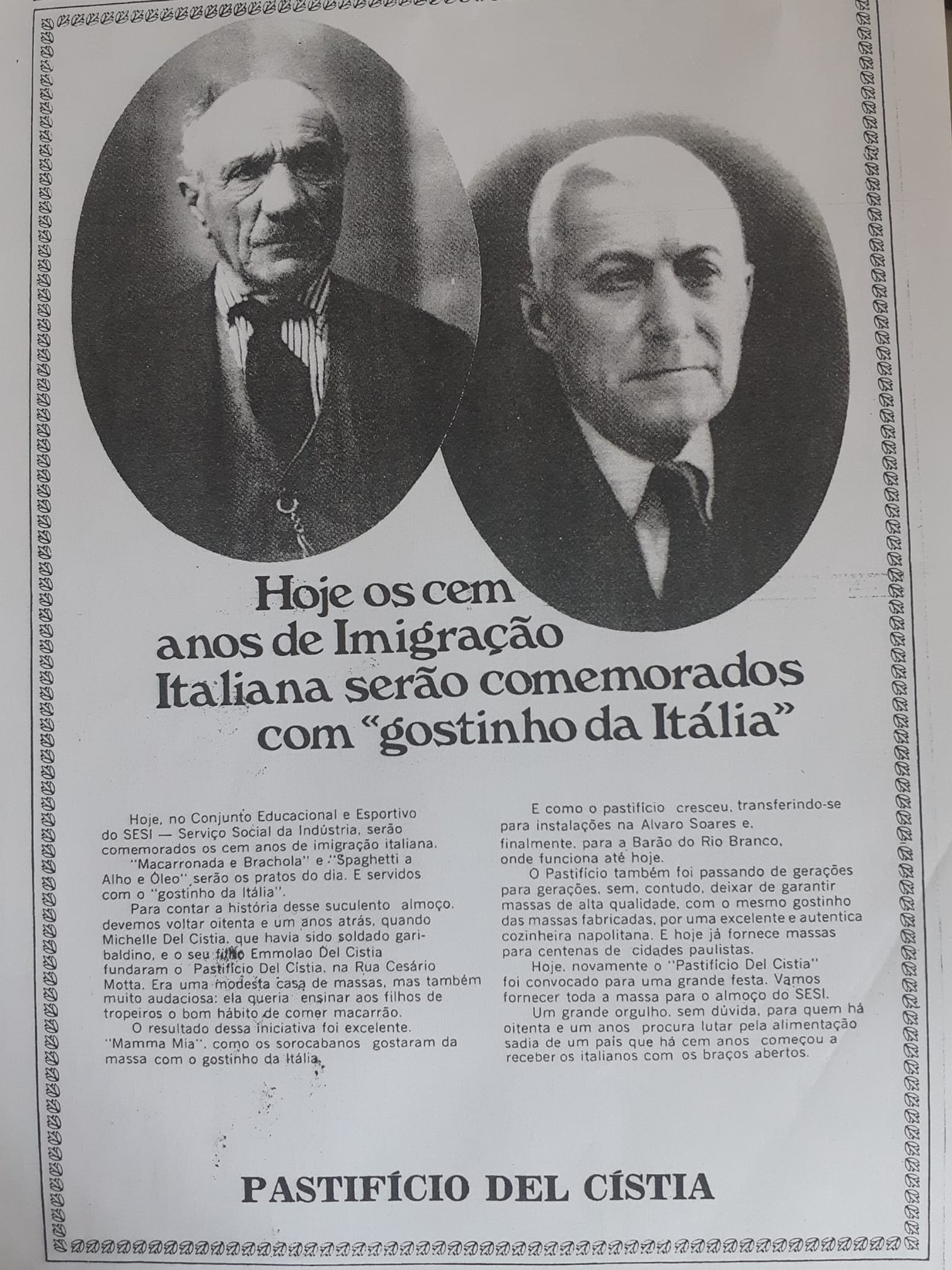 Hoje os cem anos de Imigração Italiana serão comemorados com "gostinho da Itália"

Hoje, no Conjunto Educacional e Esportivo do SESI — Serviço Social da Indústria, serão comemorados os cem anos de imigração italiana.

"Macarronada e Brachola" e "Spaghetti a Alho e Óleo" serão os pratos do dia. E servidos com o "gostinho da Itália".

Para contar a história desse suculento almoço, devemos voltar oitenta e um anos atrás, quando Michelle Del Cistia, que havia sido soldado garibaldino, e o seu filho Emmolao Del Cistia fundaram o Pastifício Del Cístia, na Rua Cesário Motta. Era uma modesta casa de massas, mas também muito audaciosa: ela queria ensinar aos filhos de tropeiros o bom hábito de comer macarrão.

O resultado dessa iniciativa foi excelente. "Mamma Mia", como os sorocabanos gostaram da massa com o gostinho da Itália.

E como o pastifício cresceu, transferindo-se para instalações na Alvaro Soares e, finalmente, para a Barão do Rio Branco, onde funciona até hoje.

O Pastifício também foi passando de gerações para gerações, sem, contudo, deixar de garantir massas de alta qualidade, com o mesmo gostinho das massas fabricadas, por uma excelente e autentica cozinheira napolitana. E hoje já fornece massas para centenas de cidades paulistas.

Hoje, novamente o "Pastifício Del Cistia" foi convocado para uma grande festa. Vamos fornecer toda a massa para o almoço do SESI.

Um grande orgulho, sem dúvida, para quem há oitenta e um anos procura lutar pela alimentação sadia de um país que há cem anos começou a receber os italianos com os braços abertos.

PASTIFÍCIO DEL CÍSTIA